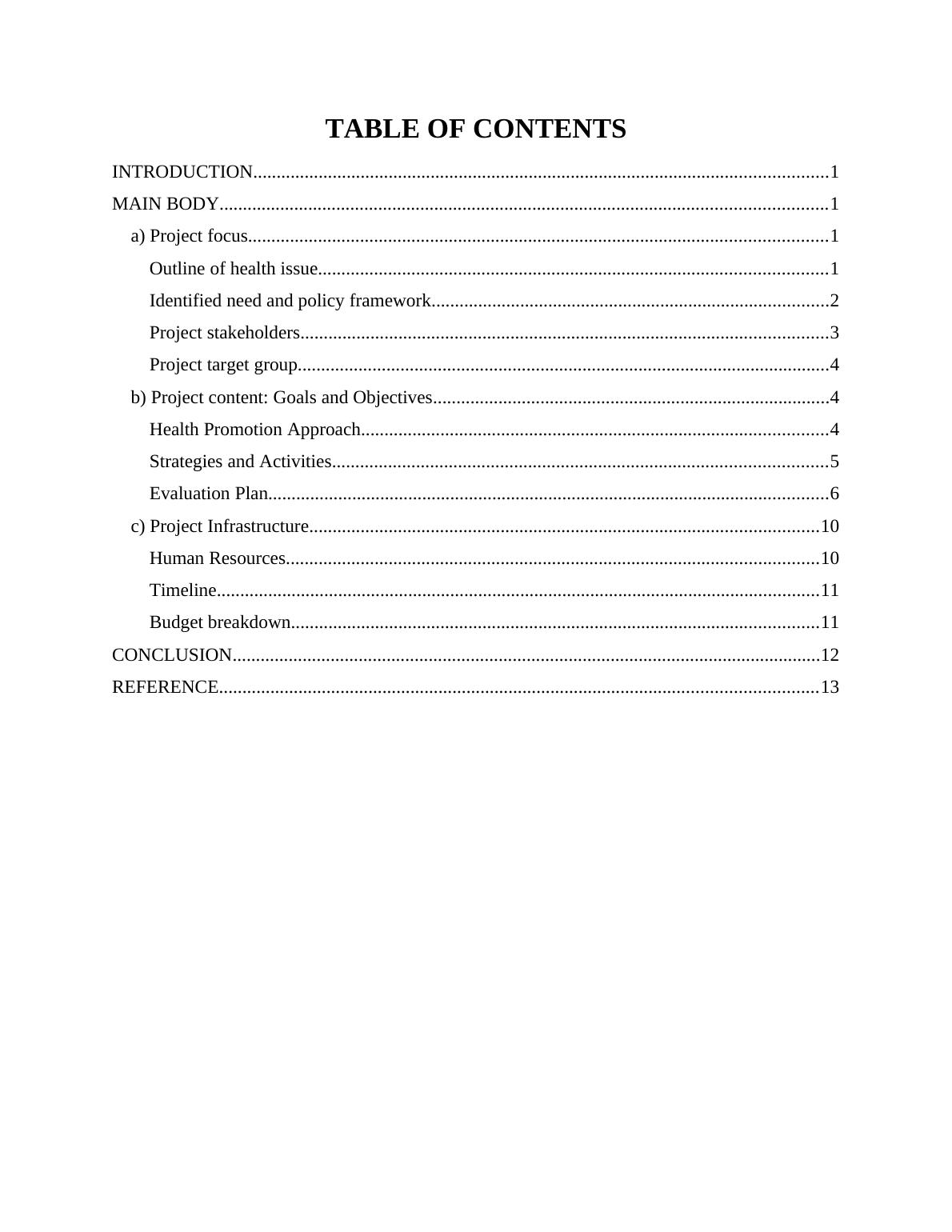 TABLE OF CONTENTS

INTRODUCTION..........................................................................................................................1
MAIN BODY.................................................................................................................................1
a) Project focus...........................................................................................................................1
Outline of health issue............................................................................................................1
Identified need and policy framework....................................................................................2
Project stakeholders................................................................................................................3
Project target group.................................................................................................................4
b) Project content: Goals and Objectives....................................................................................4
Health Promotion Approach...................................................................................................4
Strategies and Activities.........................................................................................................5
Evaluation Plan.......................................................................................................................6
c) Project Infrastructure............................................................................................................10
Human Resources.................................................................................................................10
Timeline................................................................................................................................11
Budget breakdown................................................................................................................11
CONCLUSION............................................................................................................................12
REFERENCE...............................................................................................................................13